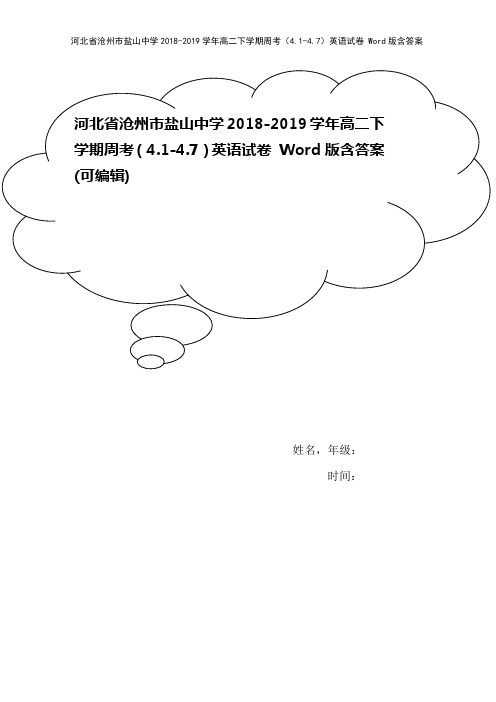 河北省沧州市盐山中学 2018-2019 学年高二下学期周考（4.1-4.7）英语试卷 Word 版含答案

河北省沧州市盐山中学 2018-2019 学年高二下学期周考（4.1-4.7）英语试卷 Word 版含答案(可编辑)

姓名，年级：

时间：